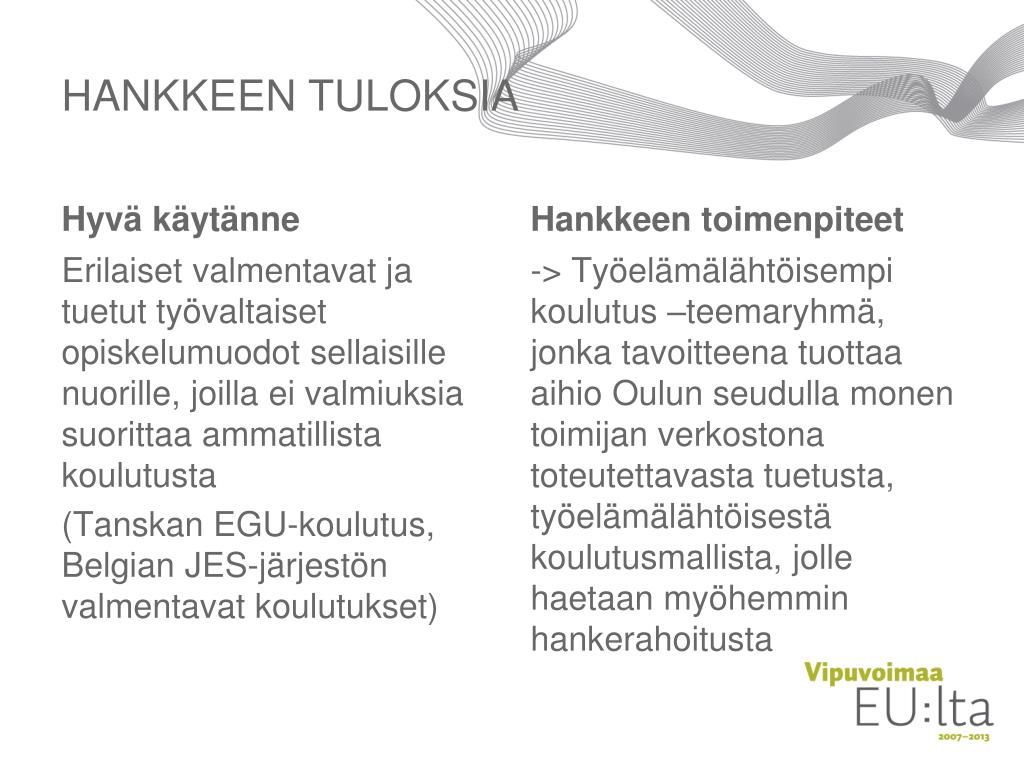 HANKKEEN TULOKSIA

Hyvä käytänne

Erilaiset valmentavat ja tuetut työvaltaiset opiskelumuodot sellaisille nuorille, joilla ei valmiuksia suorittaa ammatillista koulutusta

(Tanskan EGU-koulutus, Belgian JES-järjestön valmentavat koulutukset)

Hankkeen toimenpiteet

-> Työelämälähtöisempi koulutus –teemaryhmä, jonka tavoitteena tuottaa aihio Oulun seudulla monen toimijan verkostona toteutettavasta tuetusta, työelämälähtöisestä koulutusmallista, jolle haetaan myöhemmin hankerahoitusta

Vipuvoimaa EU:lta 2007–2013